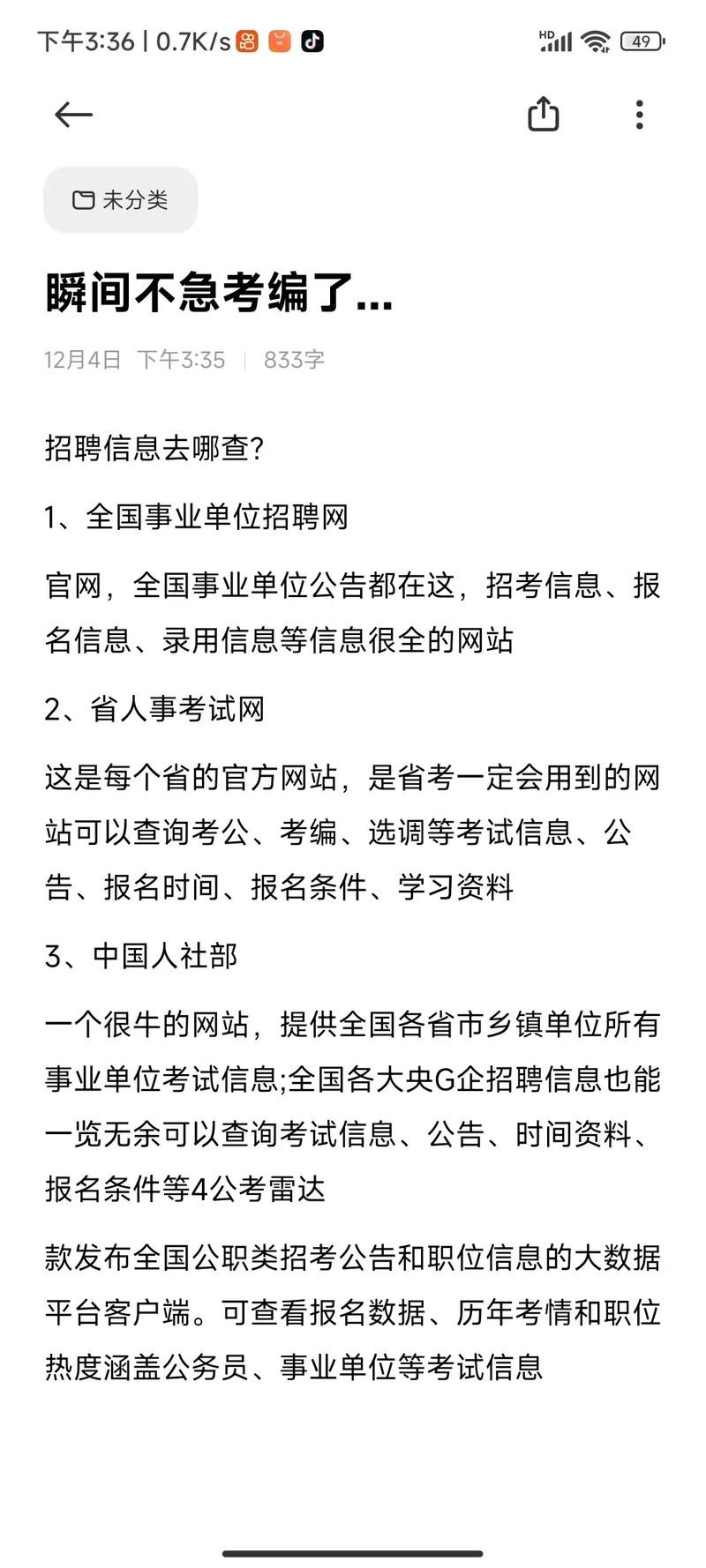 下午3:36 | 0.7K/s

HD 49

未分类

瞬间不急考编了...

12月4日 下午3:35 | 833字

招聘信息去哪查?

1、全国事业单位招聘网

官网，全国事业单位公告都在这，招考信息、报名信息、录用信息等信息很全的网站

2、省人事考试网

这是每个省的官方网站，是省考一定会用到的网站可以查询考公、考编、选调等考试信息、公告、报名时间、报名条件、学习资料

3、中国人社部

一个很牛的网站，提供全国各省市乡镇单位所有事业单位考试信息;全国各大央G企招聘信息也能一览无余可以查询考试信息、公告、时间资料、报名条件等4公考雷达

款发布全国公职类招考公告和职位信息的大数据平台客户端。可查看报名数据、历年考情和职位热度涵盖公务员、事业单位等考试信息